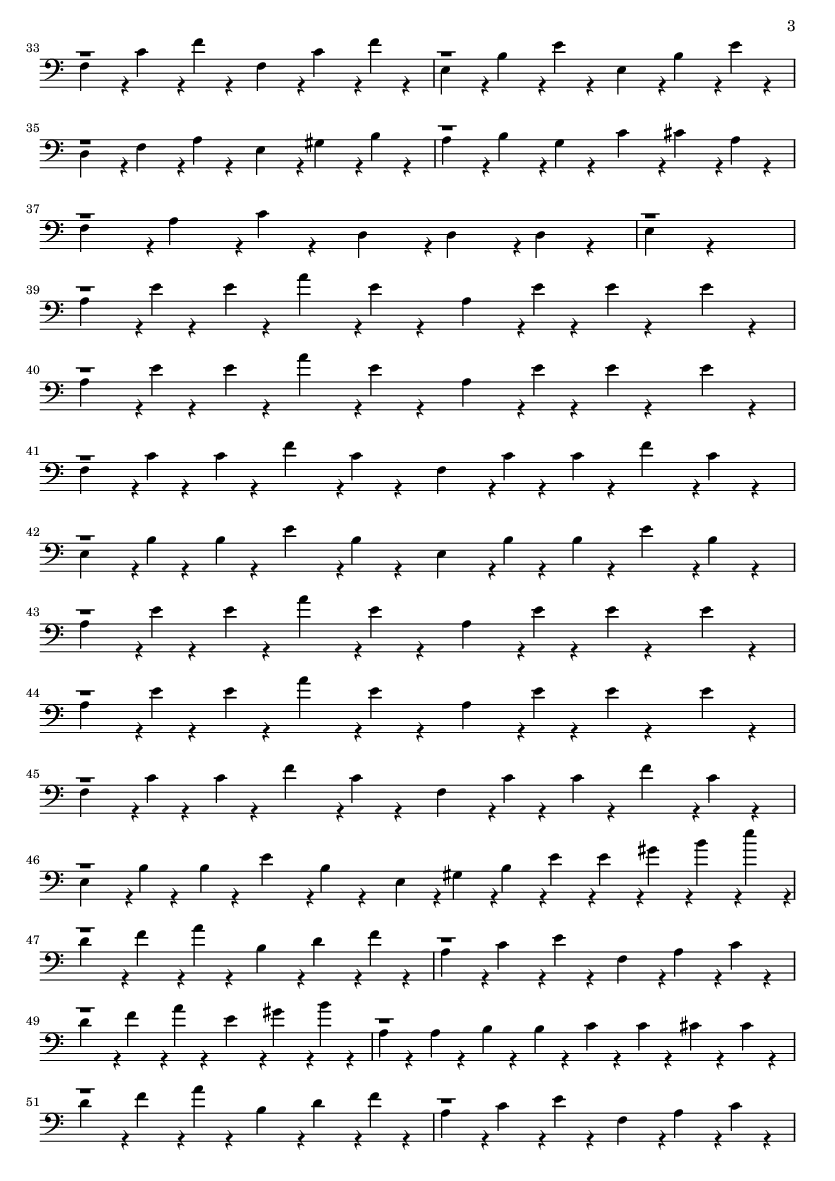 3

33

35

37

39

40

41

42

43

44

45

46

47

49

51